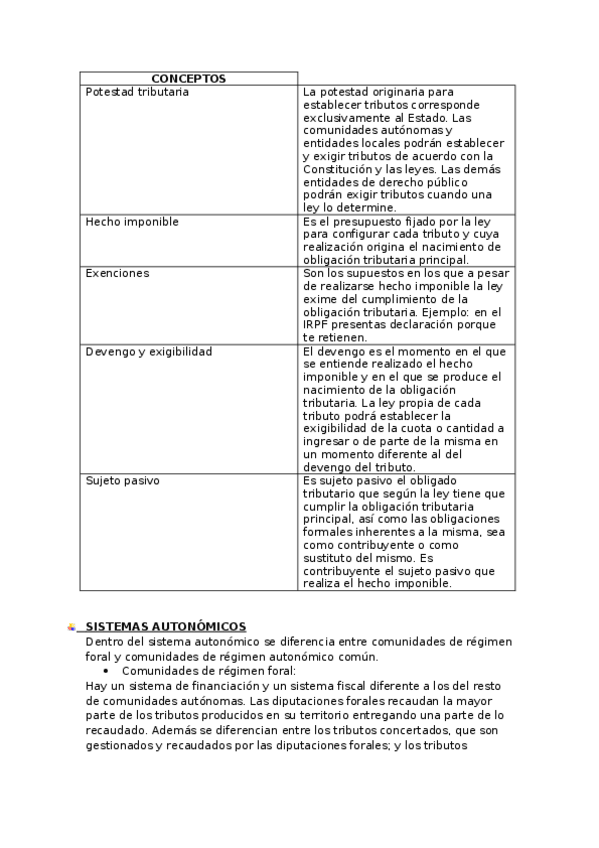 | CONCEPTOS | |
|---|---|
| Potestad tributaria | La potestad originaria para establecer tributos corresponde exclusivamente al Estado. Las comunidades autónomas y entidades locales podrán establecer y exigir tributos de acuerdo con la Constitución y las leyes. Las demás entidades de derecho público podrán exigir tributos cuando una ley lo determine. |
| Hecho imponible | Es el presupuesto fijado por la ley para configurar cada tributo y cuya realización origina el nacimiento de obligación tributaria principal. |
| Exenciones | Son los supuestos en los que a pesar de realizarse hecho imponible la ley exime del cumplimiento de la obligación tributaria. Ejemplo: en el IRPF presentas declaración porque te retienen. |
| Devengo y exigibilidad | El devengo es el momento en el que se entiende realizado el hecho imponible y en el que se produce el nacimiento de la obligación tributaria. La ley propia de cada tributo podrá establecer la exigibilidad de la cuota o cantidad a ingresar o de parte de la misma en un momento diferente al del devengo del tributo. |
| Sujeto pasivo | Es sujeto pasivo el obligado tributario que según la ley tiene que cumplir la obligación tributaria principal, así como las obligaciones formales inherentes a la misma, sea como contribuyente o como sustituto del mismo. Es contribuyente el sujeto pasivo que realiza el hecho imponible. |

SISTEMAS AUTONÓMICOS
Dentro del sistema autonómico se diferencia entre comunidades de régimen foral y comunidades de régimen autonómico común.
• Comunidades de régimen foral:
Hay un sistema de financiación y un sistema fiscal diferente a los del resto de comunidades autónomas. Las diputaciones forales recaudan la mayor parte de los tributos producidos en su territorio entregando una parte de lo recaudado. Además se diferencian entre los tributos concertados, que son gestionados y recaudados por las diputaciones forales; y los tributos